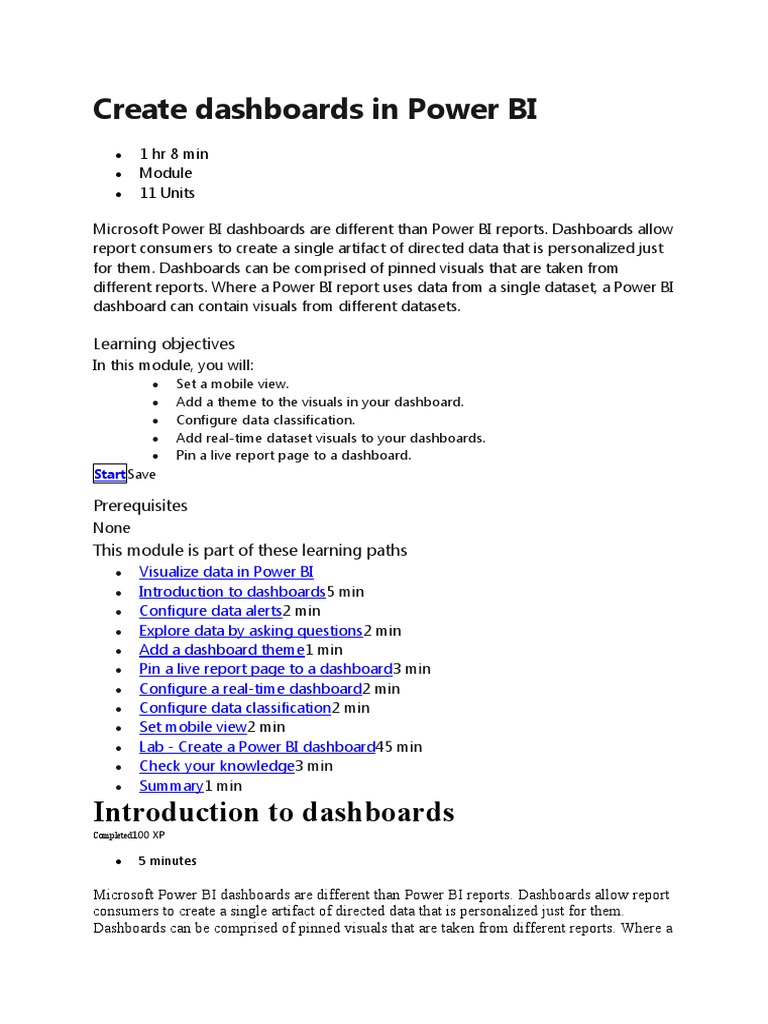 Create dashboards in Power BI

- 1 hr 8 min
- Module
- 11 Units

Microsoft Power BI dashboards are different than Power BI reports. Dashboards allow report consumers to create a single artifact of directed data that is personalized just for them. Dashboards can be comprised of pinned visuals that are taken from different reports. Where a Power BI report uses data from a single dataset, a Power BI dashboard can contain visuals from different datasets.

Learning objectives
In this module, you will:
- Set a mobile view.
- Add a theme to the visuals in your dashboard.
- Configure data classification.
- Add real-time dataset visuals to your dashboards.
- Pin a live report page to a dashboard.

StartSave

Prerequisites
None
This module is part of these learning paths
- Visualize data in Power BI
- Introduction to dashboards5 min
- Configure data alerts2 min
- Explore data by asking questions2 min
- Add a dashboard theme1 min
- Pin a live report page to a dashboard3 min
- Configure a real-time dashboard2 min
- Configure data classification2 min
- Set mobile view2 min
- Lab - Create a Power BI dashboard45 min
- Check your knowledge3 min
- Summary1 min

Introduction to dashboards
Completed100 XP

- 5 minutes

Microsoft Power BI dashboards are different than Power BI reports. Dashboards allow report consumers to create a single artifact of directed data that is personalized just for them. Dashboards can be comprised of pinned visuals that are taken from different reports. Where a